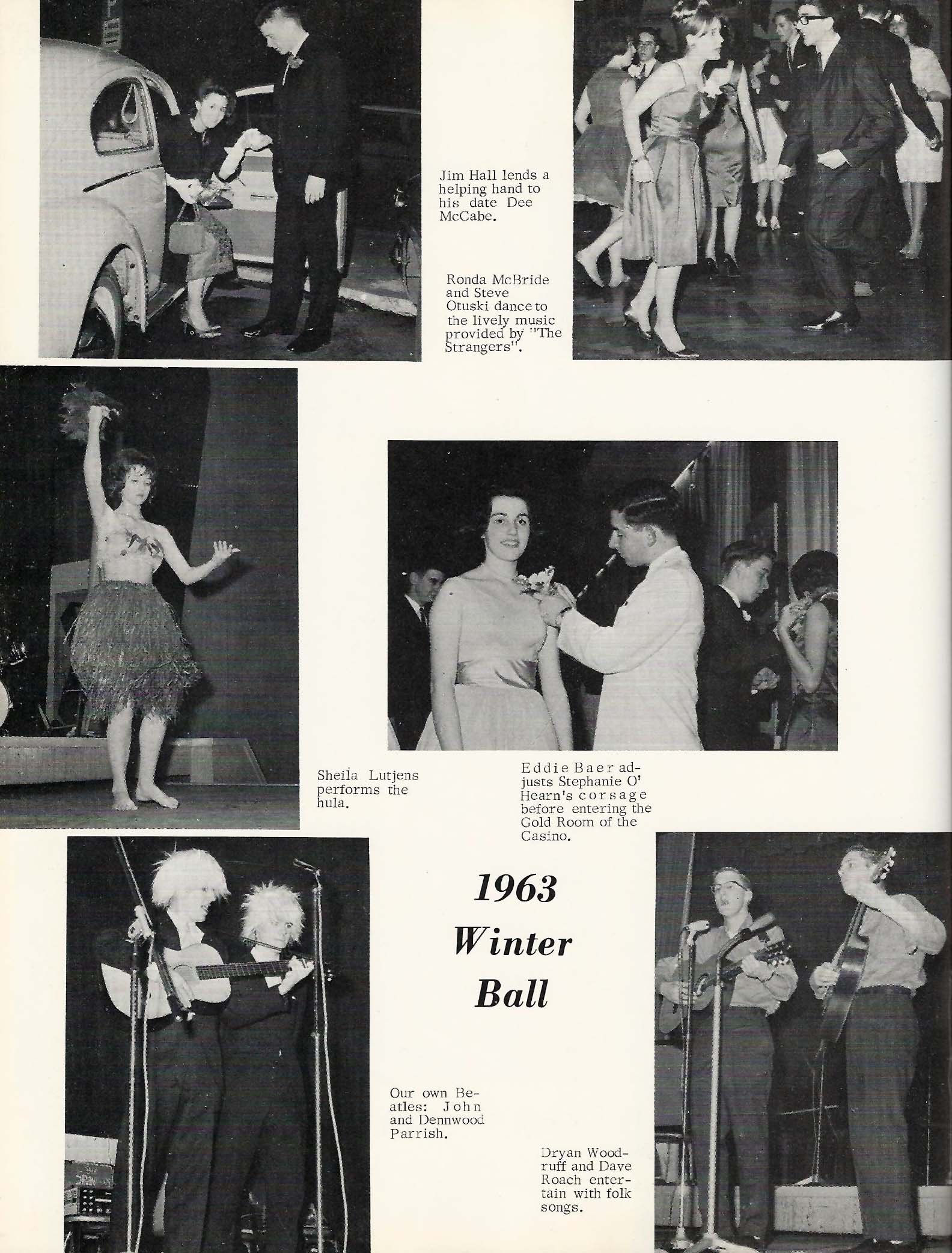 Jim Hall lends a helping hand to his date Dee McCabe.

Ronda McBride and Steve Otuski dance to the lively music provided by "The Strangers".

Sheila Lutjens performs the hula.

Eddie Baer adjusts Stephanie O' Hearn's corsage before entering the Gold Room of the Casino.

1963 Winter Ball

Our own Beatles: John and Dennwood Parrish.

Dryan Woodruff and Dave Roach entertain with folk songs.